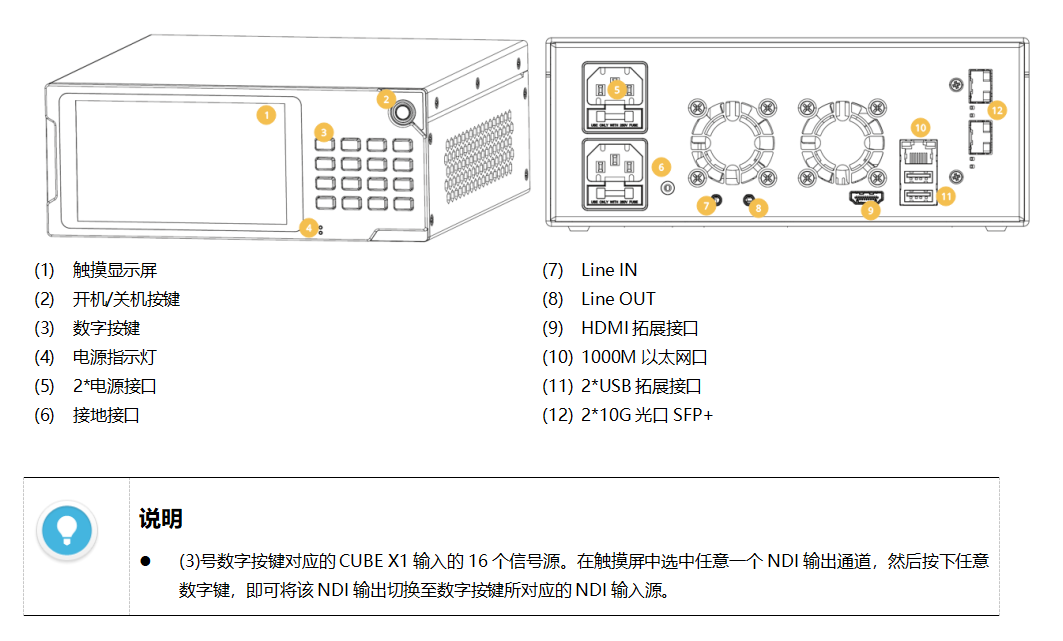 1
2
3
4

5
6
7
8
9
10
11
12

(1) 触摸显示屏
(2) 开机/关机按键
(3) 数字按键
(4) 电源指示灯
(5) 2*电源接口
(6) 接地接口

(7) Line IN
(8) Line OUT
(9) HDMI 拓展接口
(10) 1000M 以太网口
(11) 2*USB 拓展接口
(12) 2*10G 光口 SFP+

说明

● (3)号数字按键对应的 CUBE X1 输入的 16 个信号源。在触摸屏中选中任意一个 NDI 输出通道，然后按下任意数字键，即可将该 NDI 输出切换至数字按键所对应的 NDI 输入源。